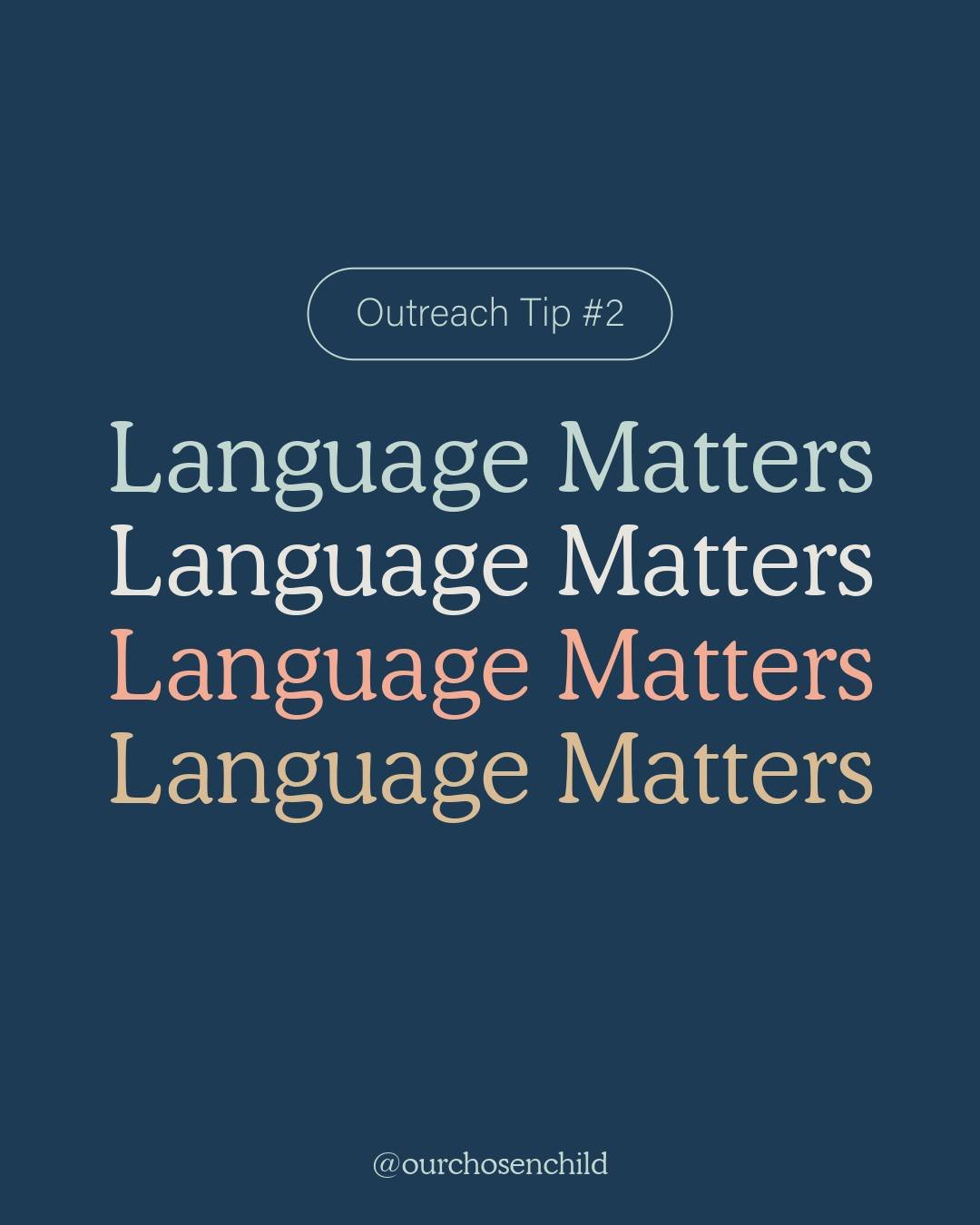 Outreach Tip #2

Language Matters
Language Matters
Language Matters
Language Matters

@ourchosenchild